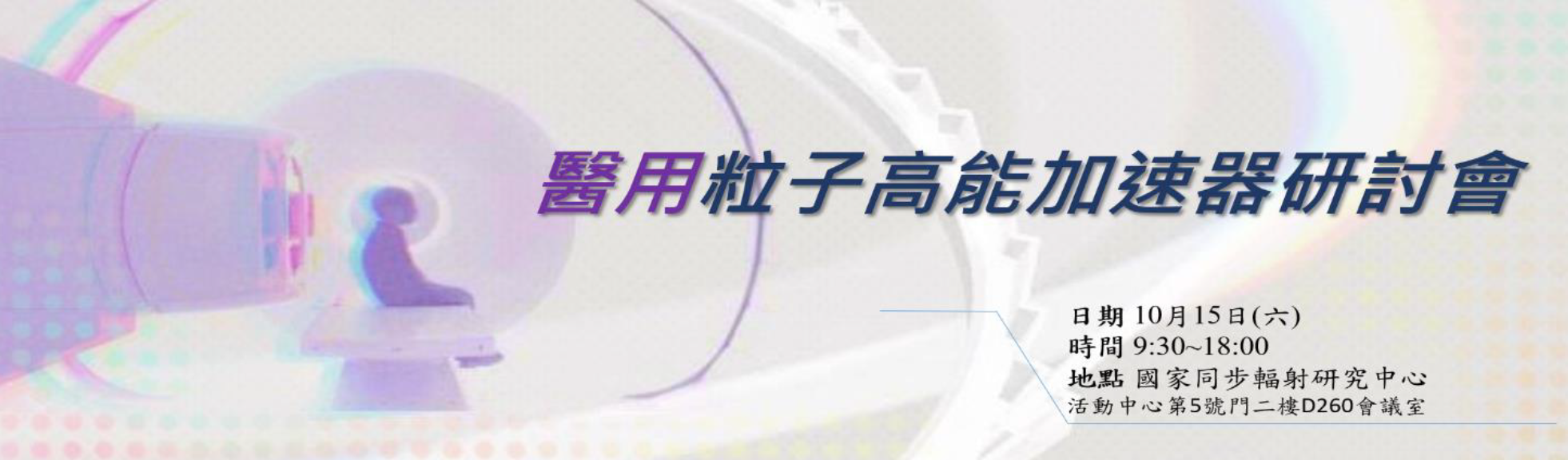 醫用粒子高能加速器研討會

日期 10月15日(六)
時間 9:30~18:00
地點 國家同步輻射研究中心
活動中心第5號門二樓D260會議室